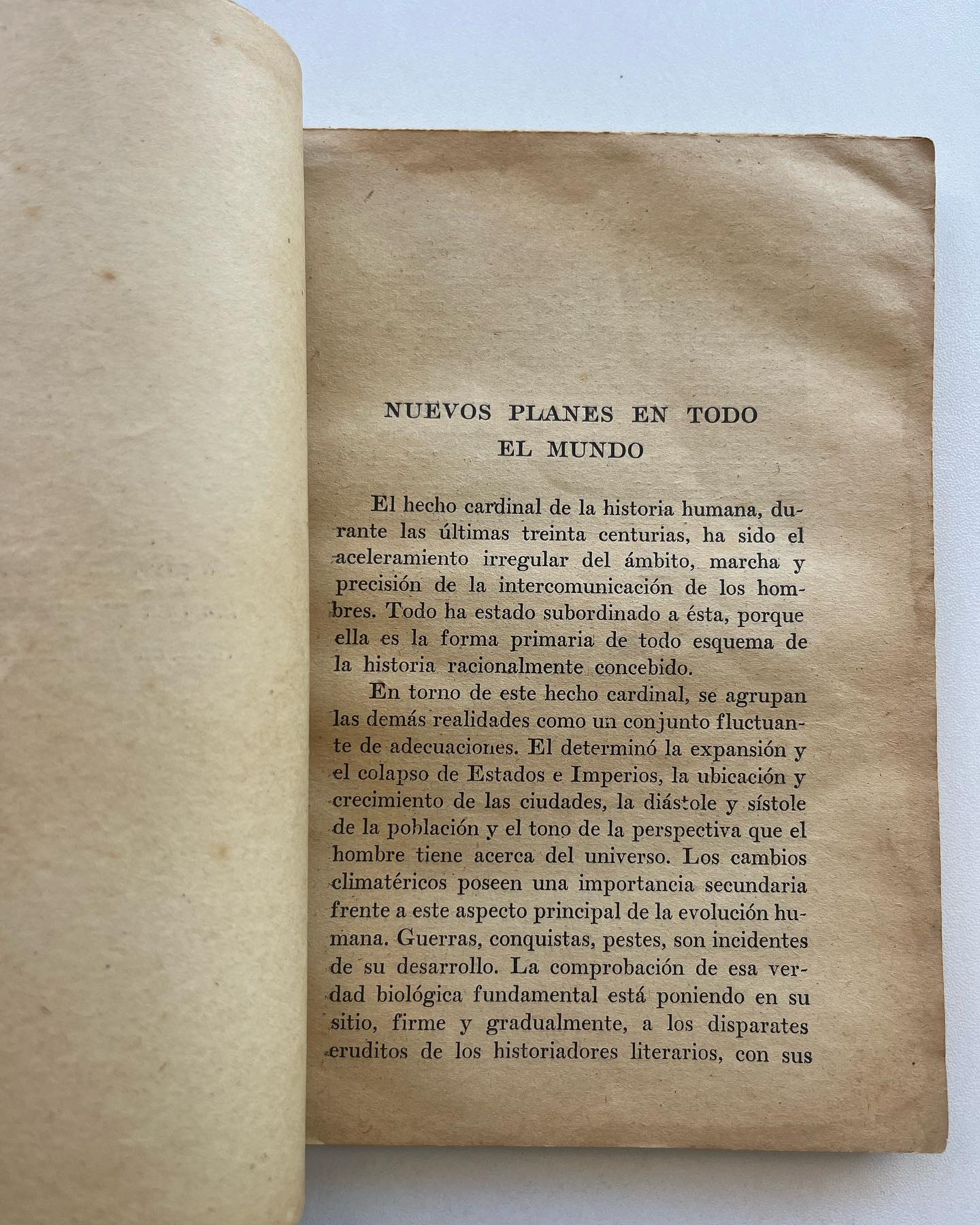 NUEVOS PLANES EN TODO EL MUNDO

El hecho cardinal de la historia humana, durante las últimas treinta centurias, ha sido el aceleramiento irregular del ámbito, marcha y precisión de la intercomunicación de los hombres. Todo ha estado subordinado a ésta, porque ella es la forma primaria de todo esquema de la historia racionalmente concebido.

En torno de este hecho cardinal, se agrupan las demás realidades como un conjunto fluctuante de adecuaciones. El determinó la expansión y el colapso de Estados e Imperios, la ubicación y crecimiento de las ciudades, la diástole y sístole de la población y el tono de la perspectiva que el hombre tiene acerca del universo. Los cambios climatéricos poseen una importancia secundaria frente a este aspecto principal de la evolución humana. Guerras, conquistas, pestes, son incidentes de su desarrollo. La comprobación de esa verdad biológica fundamental está poniendo en su sitio, firme y gradualmente, a los disparates eruditos de los historiadores literarios, con sus